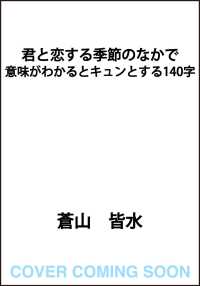 君と恋する季節のなかで
意味がわかるとキュンとする140字

蒼山　皆水

COVER COMING SOON